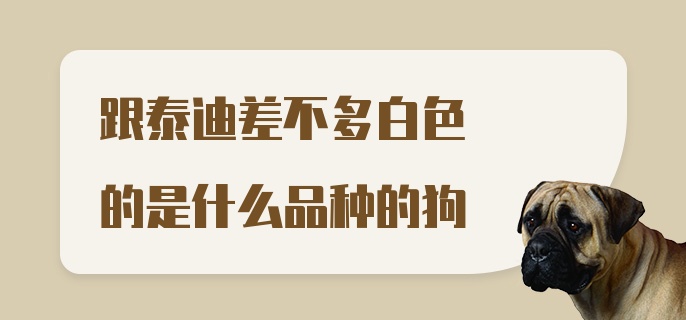 跟泰迪差不多白色的是什么品种的狗